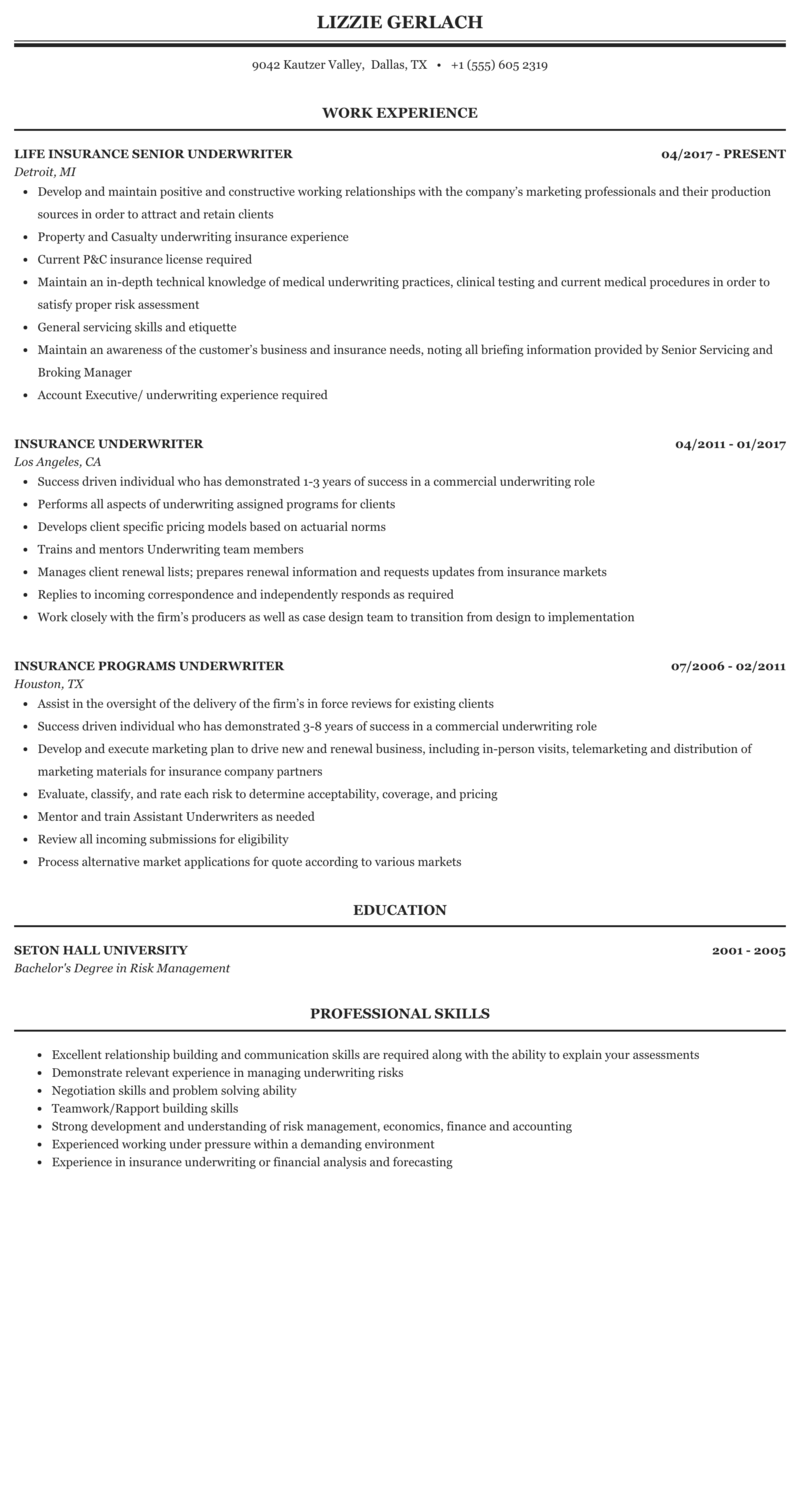 LIZZIE GERLACH

9042 Kautzer Valley, Dallas, TX • +1 (555) 605 2319

WORK EXPERIENCE

LIFE INSURANCE SENIOR UNDERWRITER
04/2017 - PRESENT
Detroit, MI

• Develop and maintain positive and constructive working relationships with the company's marketing professionals and their production sources in order to attract and retain clients
• Property and Casualty underwriting insurance experience
• Current P&C insurance license required
• Maintain an in-depth technical knowledge of medical underwriting practices, clinical testing and current medical procedures in order to satisfy proper risk assessment
• General servicing skills and etiquette
• Maintain an awareness of the customer's business and insurance needs, noting all briefing information provided by Senior Servicing and Broking Manager
• Account Executive/ underwriting experience required

INSURANCE UNDERWRITER
04/2011 - 01/2017
Los Angeles, CA

• Success driven individual who has demonstrated 1-3 years of success in a commercial underwriting role
• Performs all aspects of underwriting assigned programs for clients
• Develops client specific pricing models based on actuarial norms
• Trains and mentors Underwriting team members
• Manages client renewal lists; prepares renewal information and requests updates from insurance markets
• Replies to incoming correspondence and independently responds as required
• Work closely with the firm's producers as well as case design team to transition from design to implementation

INSURANCE PROGRAMS UNDERWRITER
07/2006 - 02/2011
Houston, TX

• Assist in the oversight of the delivery of the firm's in force reviews for existing clients
• Success driven individual who has demonstrated 3-8 years of success in a commercial underwriting role
• Develop and execute marketing plan to drive new and renewal business, including in-person visits, telemarketing and distribution of marketing materials for insurance company partners
• Evaluate, classify, and rate each risk to determine acceptability, coverage, and pricing
• Mentor and train Assistant Underwriters as needed
• Review all incoming submissions for eligibility
• Process alternative market applications for quote according to various markets

EDUCATION

SETON HALL UNIVERSITY
2001 - 2005
Bachelor's Degree in Risk Management

PROFESSIONAL SKILLS

• Excellent relationship building and communication skills are required along with the ability to explain your assessments
• Demonstrate relevant experience in managing underwriting risks
• Negotiation skills and problem solving ability
• Teamwork/Rapport building skills
• Strong development and understanding of risk management, economics, finance and accounting
• Experienced working under pressure within a demanding environment
• Experience in insurance underwriting or financial analysis and forecasting